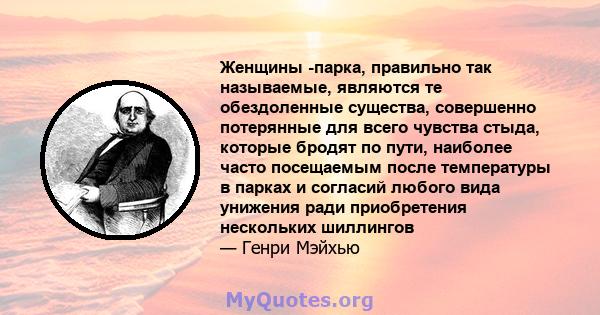 Женщины -парка, правильно так называемые, являются те обездоленные существа, совершенно потерянные для всего чувства стыда, которые бродят по пути, наиболее часто посещаемым после температуры в парках и согласий любого вида унижения ради приобретения нескольких шиллингов
— Генри Мэйхью

MyQuotes.org